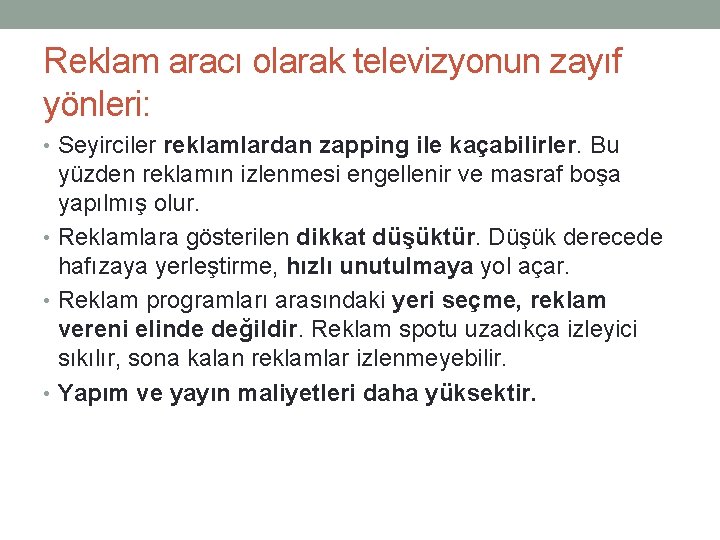 Reklam aracı olarak televizyonun zayıf yönleri:

• Seyirciler reklamlardan zapping ile kaçabilirler. Bu yüzden reklamın izlenmesi engellenir ve masraf boşa yapılmış olur.
• Reklamlara gösterilen dikkat düşüktür. Düşük derecede hafızaya yerleştirme, hızlı unutulmaya yol açar.
• Reklam programları arasındaki yeri seçme, reklam vereni elinde değildir. Reklam spotu uzadıkça izleyici sıkılır, sona kalan reklamlar izlenmeyebilir.
• Yapım ve yayın maliyetleri daha yüksektir.